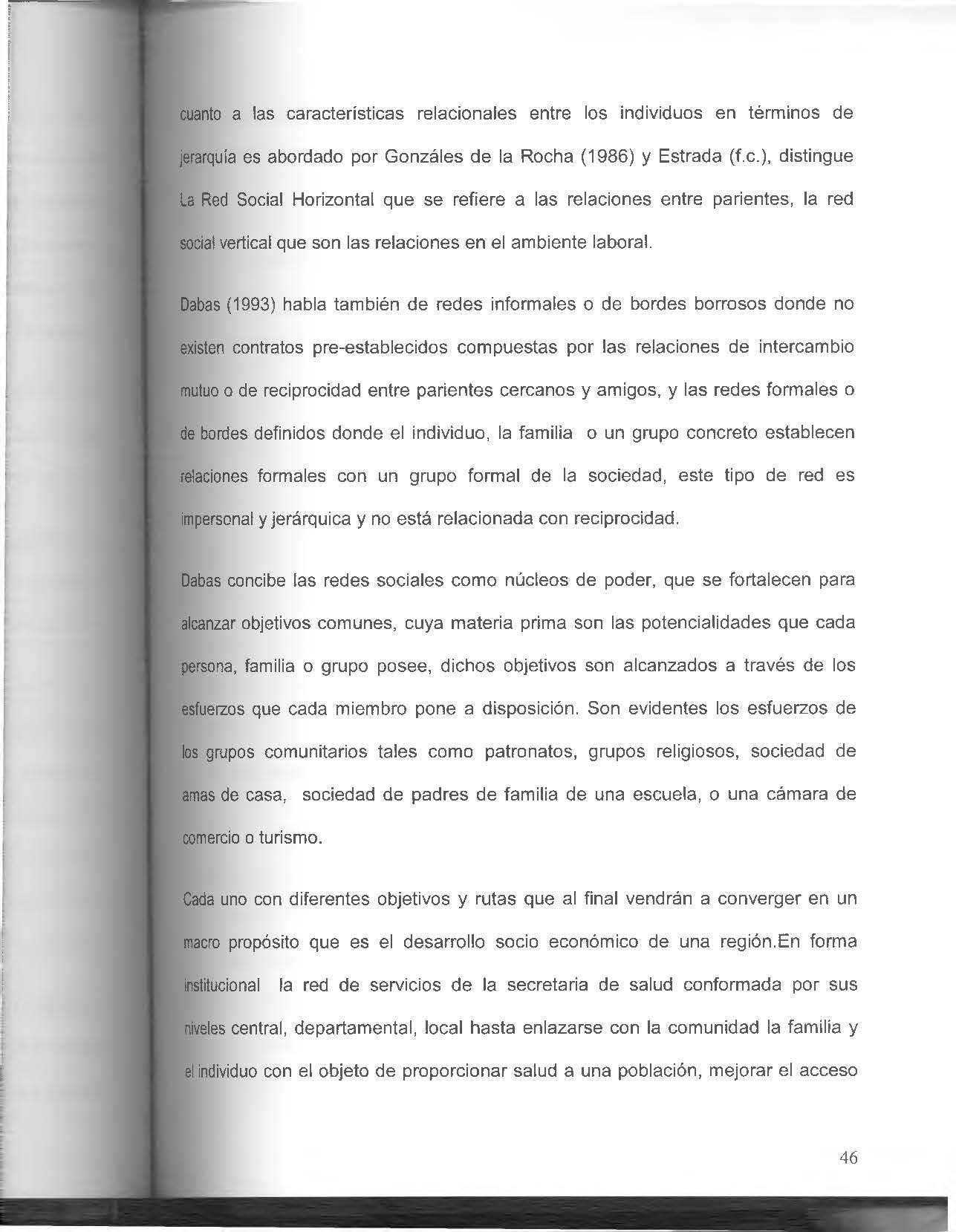 cuanto a las características relacionales entre los individuos en términos de jerarquía es abordado por Gonzáles de la Rocha (1986) y Estrada (f.c.), distingue La Red Social Horizontal que se refiere a las relaciones entre parientes, la red social vertical que son las relaciones en el ambiente laboral.

Dabas (1993) habla también de redes informales o de bordes borrosos donde no existen contratos pre-establecidos compuestas por las relaciones de intercambio mutuo o de reciprocidad entre parientes cercanos y amigos, y las redes formales o de bordes definidos donde el individuo, la familia o un grupo concreto establecen relaciones formales con un grupo formal de la sociedad, este tipo de red es impersonal y jerárquica y no está relacionada con reciprocidad.

Dabas concibe las redes sociales como núcleos de poder, que se fortalecen para alcanzar objetivos comunes, cuya materia prima son las potencialidades que cada persona, familia o grupo posee, dichos objetivos son alcanzados a través de los esfuerzos que cada miembro pone a disposición. Son evidentes los esfuerzos de los grupos comunitarios tales como patronatos, grupos religiosos, sociedad de amas de casa, sociedad de padres de familia de una escuela, o una cámara de comercio o turismo.

Cada uno con diferentes objetivos y rutas que al final vendrán a converger en un macro propósito que es el desarrollo socio económico de una región.En forma institucional la red de servicios de la secretaria de salud conformada por sus niveles central, departamental, local hasta enlazarse con la comunidad la familia y el individuo con el objeto de proporcionar salud a una población, mejorar el acceso

46